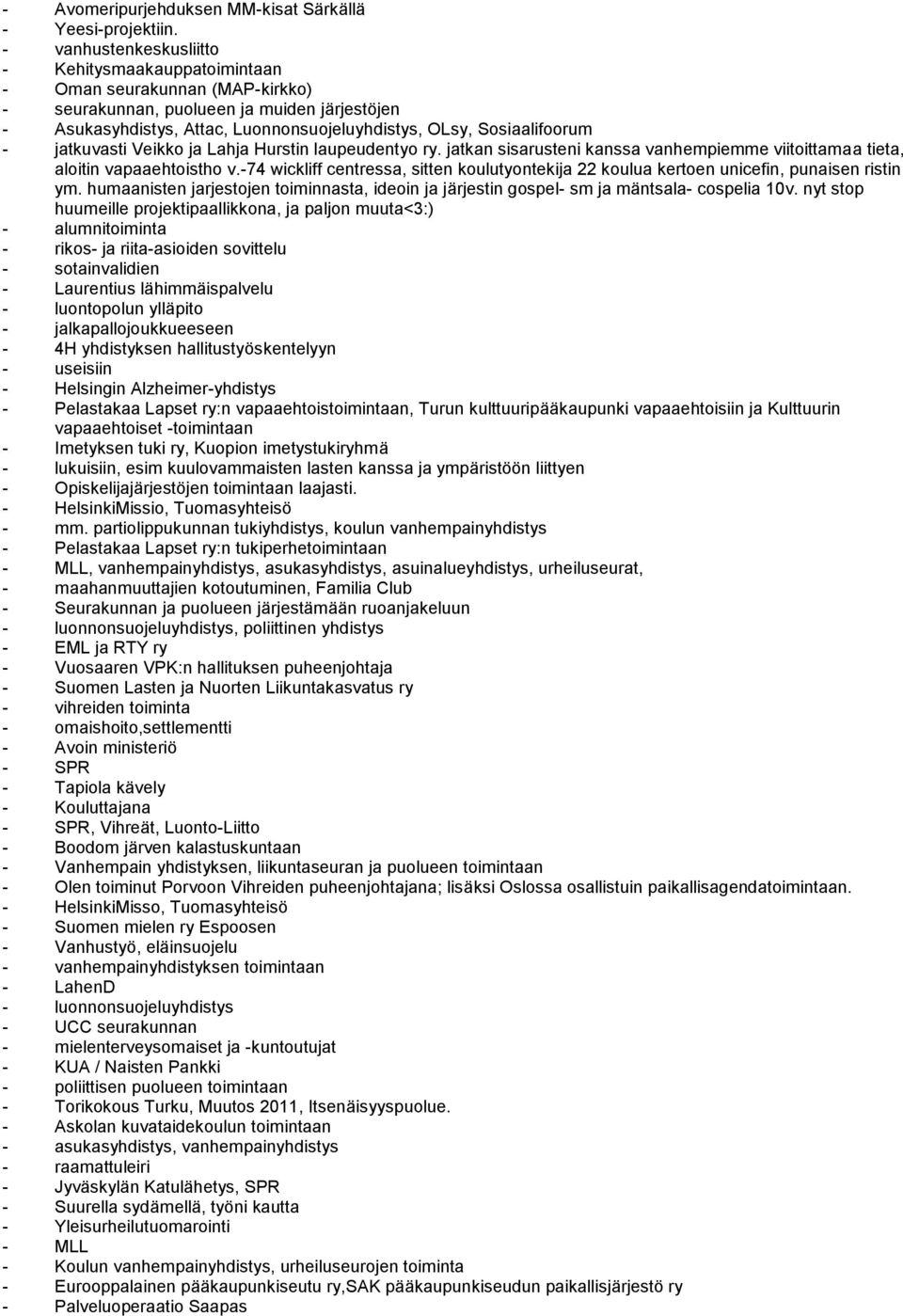 - Avomeripurjehduksen MM-kisat Särkällä
- Yeesi-projektiin.
- vanhustenkeskusliitto
- Kehitysmaakauppatoimintaan
- Oman seurakunnan (MAP-kirkko)
- seurakunnan, puolueen ja muiden järjestöjen
- Asukasyhdistys, Attac, Luonnonsuojeluyhdistys, OLsy, Sosiaalifoorum
- jatkuvasti Veikko ja Lahja Hurstin laupeudentyo ry. jatkan sisarusteni kanssa vanhempiemme viitoittamaa tieta, aloitin vapaaehtoistho v.-74 wickliff centressa, sitten koulutyontekija 22 koulua kertoen unicefin, punaisen ristin ym. humaanisten jarjestojen toiminnasta, ideoin ja järjestin gospel- sm ja mäntsala- cospelia 10v. nyt stop huumeille projektipaallikkona, ja paljon muuta<3:)
- alumnitoiminta
- rikos- ja riita-asioiden sovittelu
- sotainvalidien
- Laurentius lähimmäispalvelu
- luontopolun ylläpito
- jalkapallojoukkueeseen
- 4H yhdistyksen hallitustyöskentelyyn
- useisiin
- Helsingin Alzheimer-yhdistys
- Pelastakaa Lapset ry:n vapaaehtoistoimintaan, Turun kulttuuripääkaupunki vapaaehtoisiin ja Kulttuurin vapaaehtoiset -toimintaan
- Imetyksen tuki ry, Kuopion imetystukiryhmä
- lukuisiin, esim kuulovammaisten lasten kanssa ja ympäristöön liittyen
- Opiskelijajärjestöjen toimintaan laajasti.
- HelsinkiMissio, Tuomasyhteisö
- mm. partiolippukunnan tukiyhdistys, koulun vanhempainyhdistys
- Pelastakaa Lapset ry:n tukiperhetoimintaan
- MLL, vanhempainyhdistys, asukasyhdistys, asuinalueyhdistys, urheiluseurat,
- maahanmuuttajien kotoutuminen, Familia Club
- Seurakunnan ja puolueen järjestämään ruoanjakeluun
- luonnonsuojeluyhdistys, poliittinen yhdistys
- EML ja RTY ry
- Vuosaaren VPK:n hallituksen puheenjohtaja
- Suomen Lasten ja Nuorten Liikuntakasvatus ry
- vihreiden toiminta
- omaishoito,settlementti
- Avoin ministeriö
- SPR
- Tapiola kävely
- Kouluttajana
- SPR, Vihreät, Luonto-Liitto
- Boodom järven kalastuskuntaan
- Vanhempain yhdistyksen, liikuntaseuran ja puolueen toimintaan
- Olen toiminut Porvoon Vihreiden puheenjohtajana; lisäksi Oslossa osallistuin paikallisagendatoimintaan.
- HelsinkiMisso, Tuomasyhteisö
- Suomen mielen ry Espoosen
- Vanhustyö, eläinsuojelu
- vanhempainyhdistyksen toimintaan
- LahenD
- luonnonsuojeluyhdistys
- UCC seurakunnan
- mielenterveysomaiset ja -kuntoutujat
- KUA / Naisten Pankki
- poliittisen puolueen toimintaan
- Torikokous Turku, Muutos 2011, Itsenäisyyspuolue.
- Askolan kuvataidekoulun toimintaan
- asukasyhdistys, vanhempainyhdistys
- raamattuleiri
- Jyväskylän Katulähetys, SPR
- Suurella sydämellä, työni kautta
- Yleisurheilutuomarointi
- MLL
- Koulun vanhempainyhdistys, urheiluseurojen toiminta
- Eurooppalainen pääkaupunkiseutu ry,SAK pääkaupunkiseudun paikallisjärjestö ry
- Palveluoperaatio Saapas